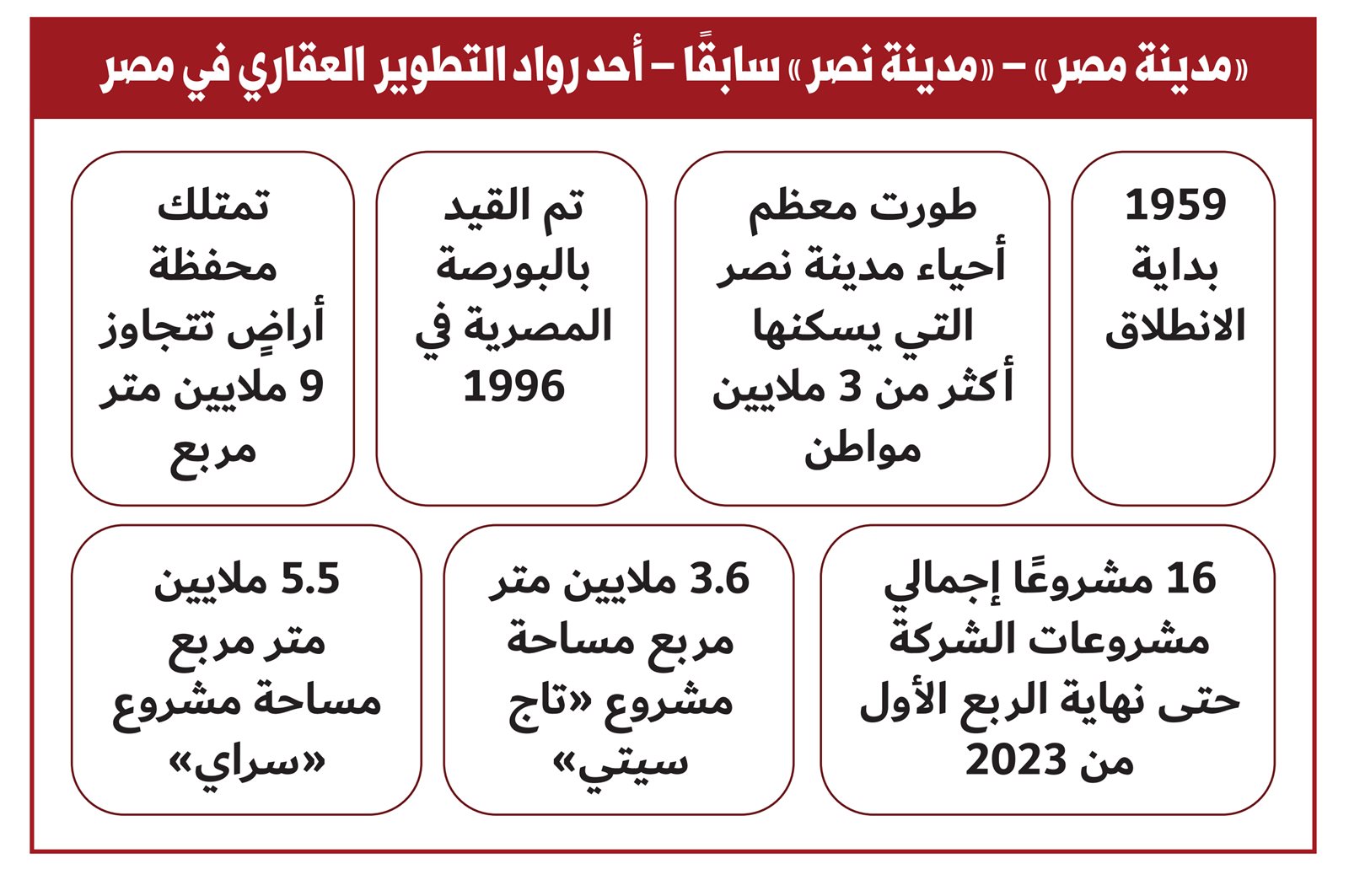 «مدينة مصر» – «مدينة نصر» سابقًا – أحد رواد التطوير العقاري في مصر

1959 بداية الانطلاق

طورت معظم أحياء مدينة نصر التي يسكنها أكثر من 3 ملايين مواطن

تم القيد بالبورصة المصرية في 1996

تمتلك محفظة أراضٍ تتجاوز 9 ملايين متر مربع

16 مشروعًا إجمالي مشروعات الشركة حتى نهاية الربع الأول من 2023

3.6 ملايين متر مربع مساحة مشروع «تاج سيتي»

5.5 ملايين متر مربع مساحة مشروع «سراي»